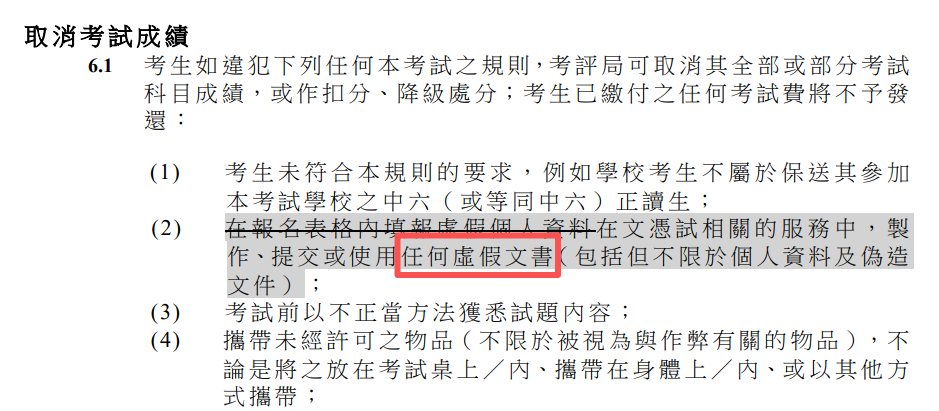 取消考試成績

6.1 考生如違犯下列任何本考試之規則，考評局可取消其全部或部分考試科目成績，或作扣分、降級處分；考生已繳付之任何考試費將不予發還：

(1) 考生未符合本規則的要求，例如學校考生不屬於保送其參加本考試學校之中六（或等同中六）正讀生；

(2) 在報名表格內填報虛假個人資料在文憑試相關的服務中，製作、提交或使用任何虛假文書（包括但不限於個人資料及偽造文件）；

(3) 考試前以不正當方法獲悉試題內容；

(4) 攜帶未經許可之物品（不限於被視為與作弊有關的物品），不論是將之放在考試桌上／內、攜帶在身體上／內、或以其他方式攜帶；